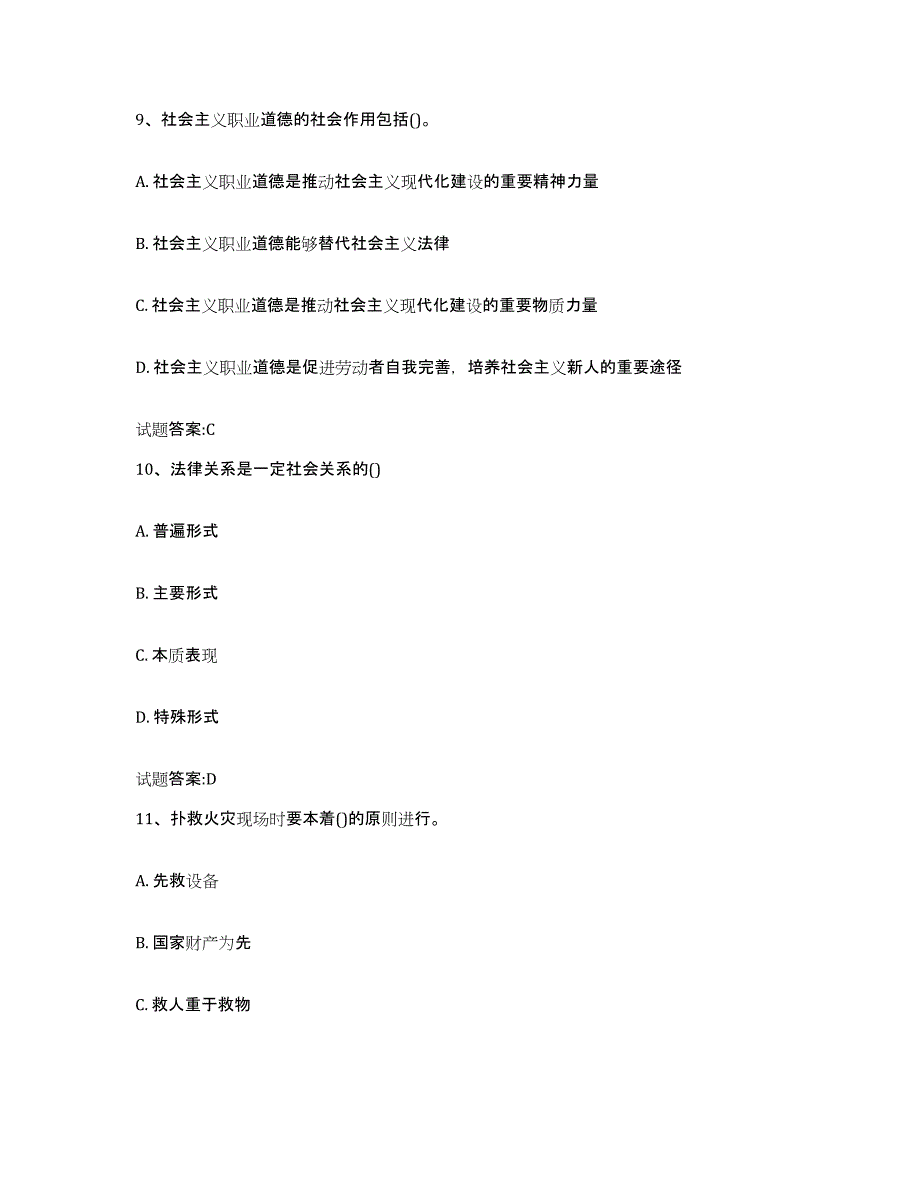 9、社会主义职业道德的社会作用包括()。

A. 社会主义职业道德是推动社会主义现代化建设的重要精神力量

B. 社会主义职业道德能够替代社会主义法律

C. 社会主义职业道德是推动社会主义现代化建设的重要物质力量

D. 社会主义职业道德是促进劳动者自我完善，培养社会主义新人的重要途径

试题答案:C

10、法律关系是一定社会关系的()

A. 普遍形式

B. 主要形式

C. 本质表现

D. 特殊形式

试题答案:D

11、扑救火灾现场时要本着()的原则进行。

A. 先救设备

B. 国家财产为先

C. 救人重于救物